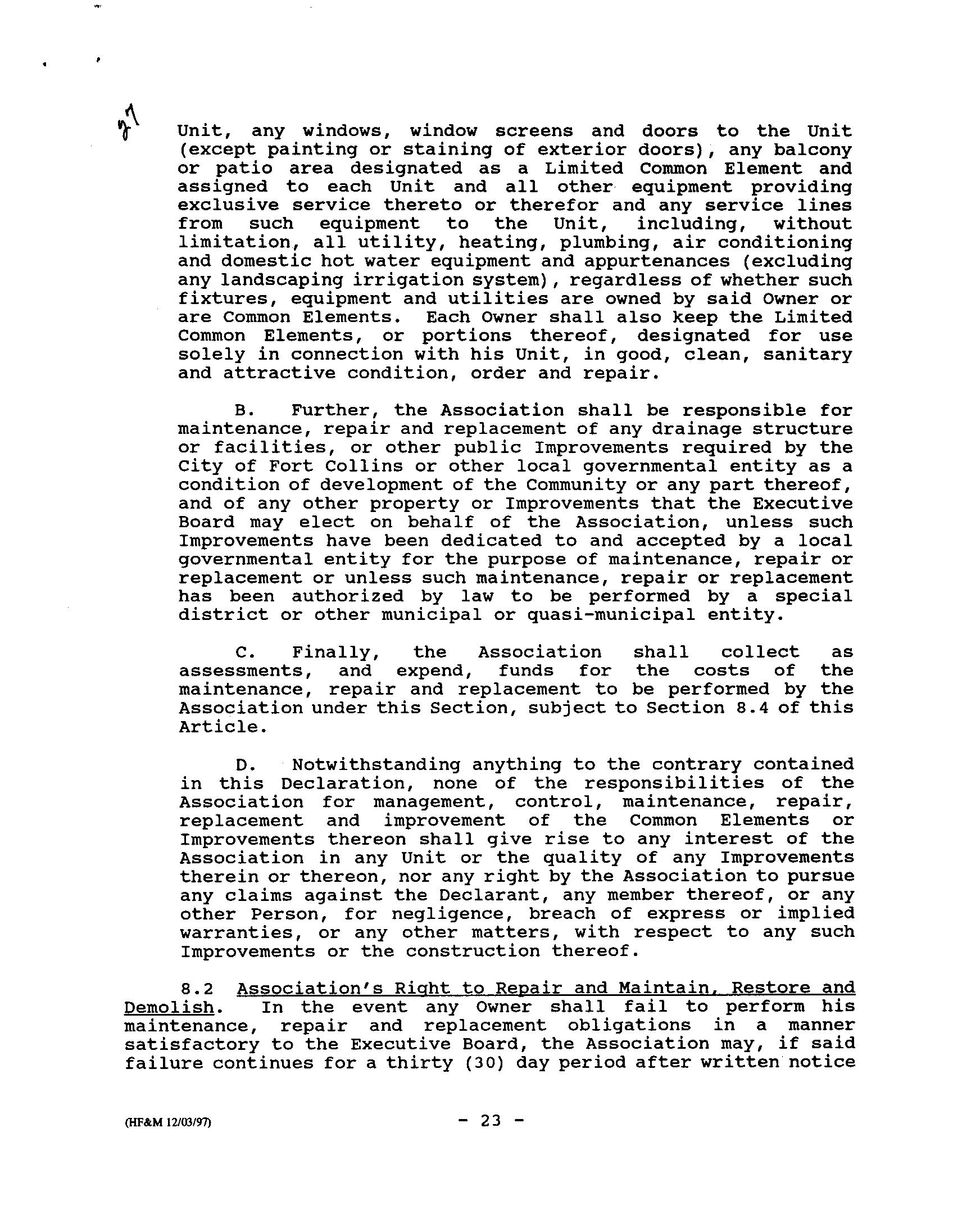 27

Unit, any windows, window screens and doors to the Unit (except painting or staining of exterior doors), any balcony or patio area designated as a Limited Common Element and assigned to each Unit and all other equipment providing exclusive service thereto or therefor and any service lines from such equipment to the Unit, including, without limitation, all utility, heating, plumbing, air conditioning and domestic hot water equipment and appurtenances (excluding any landscaping irrigation system), regardless of whether such fixtures, equipment and utilities are owned by said Owner or are Common Elements. Each Owner shall also keep the Limited Common Elements, or portions thereof, designated for use solely in connection with his Unit, in good, clean, sanitary and attractive condition, order and repair.

B. Further, the Association shall be responsible for maintenance, repair and replacement of any drainage structure or facilities, or other public Improvements required by the City of Fort Collins or other local governmental entity as a condition of development of the Community or any part thereof, and of any other property or Improvements that the Executive Board may elect on behalf of the Association, unless such Improvements have been dedicated to and accepted by a local governmental entity for the purpose of maintenance, repair or replacement or unless such maintenance, repair or replacement has been authorized by law to be performed by a special district or other municipal or quasi-municipal entity.

C. Finally, the Association shall collect as assessments, and expend, funds for the costs of the maintenance, repair and replacement to be performed by the Association under this Section, subject to Section 8.4 of this Article.

D. Notwithstanding anything to the contrary contained in this Declaration, none of the responsibilities of the Association for management, control, maintenance, repair, replacement and improvement of the Common Elements or Improvements thereon shall give rise to any interest of the Association in any Unit or the quality of any Improvements therein or thereon, nor any right by the Association to pursue any claims against the Declarant, any member thereof, or any other Person, for negligence, breach of express or implied warranties, or any other matters, with respect to any such Improvements or the construction thereof.

8.2 Association's Right to Repair and Maintain, Restore and Demolish. In the event any Owner shall fail to perform his maintenance, repair and replacement obligations in a manner satisfactory to the Executive Board, the Association may, if said failure continues for a thirty (30) day period after written notice

(HF&M 12/03/97) - 23 -